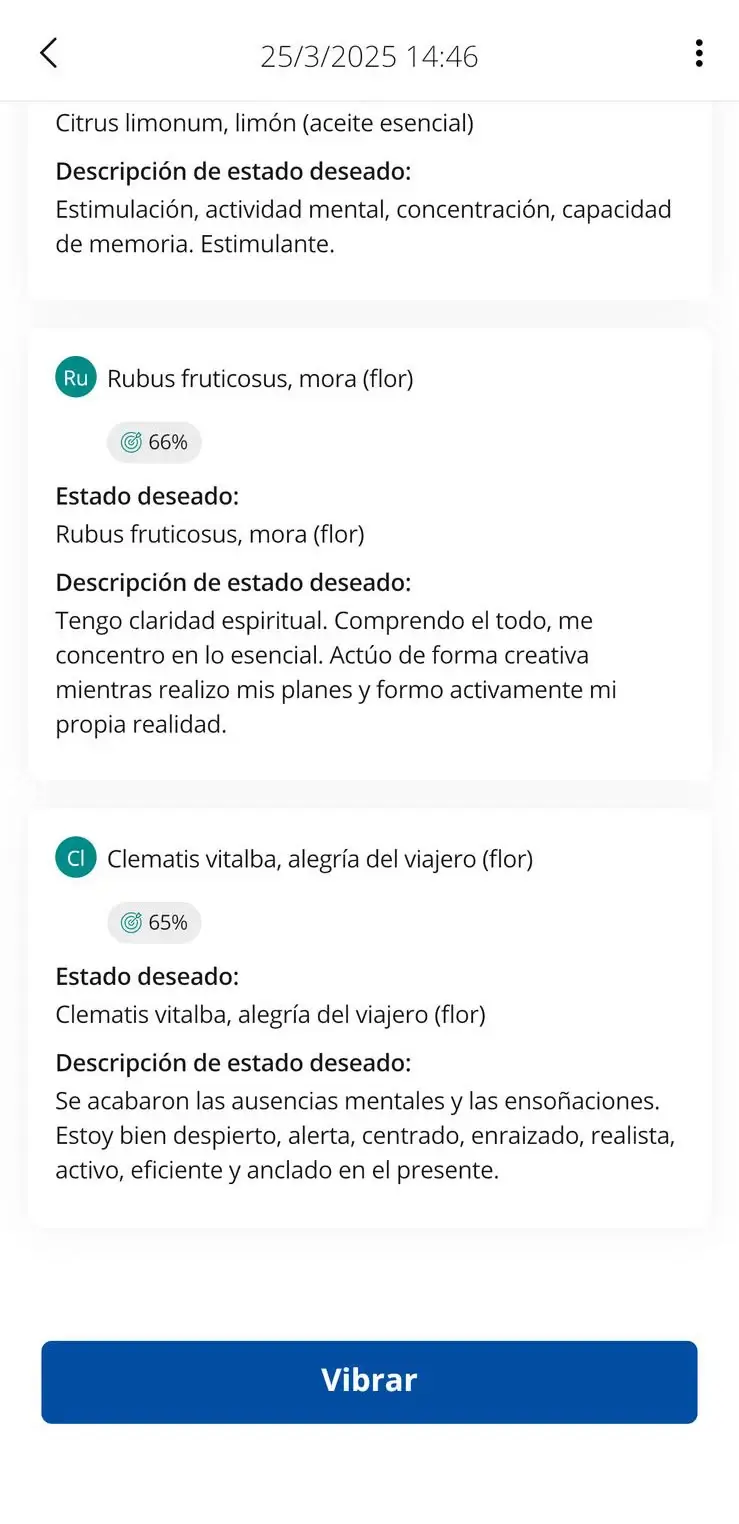 25/3/2025 14:46

Citrus limonum, limón (aceite esencial)

Descripción de estado deseado:
Estimulación, actividad mental, concentración, capacidad de memoria. Estimulante.

Ru Rubus fruticosus, mora (flor)

66%

Estado deseado:
Rubus fruticosus, mora (flor)

Descripción de estado deseado:
Tengo claridad espiritual. Comprendo el todo, me concentro en lo esencial. Actúo de forma creativa mientras realizo mis planes y formo activamente mi propia realidad.

Cl Clematis vitalba, alegría del viajero (flor)

65%

Estado deseado:
Clematis vitalba, alegría del viajero (flor)

Descripción de estado deseado:
Se acabaron las ausencias mentales y las ensoñaciones. Estoy bien despierto, alerta, centrado, enraizado, realista, activo, eficiente y anclado en el presente.

Vibrar